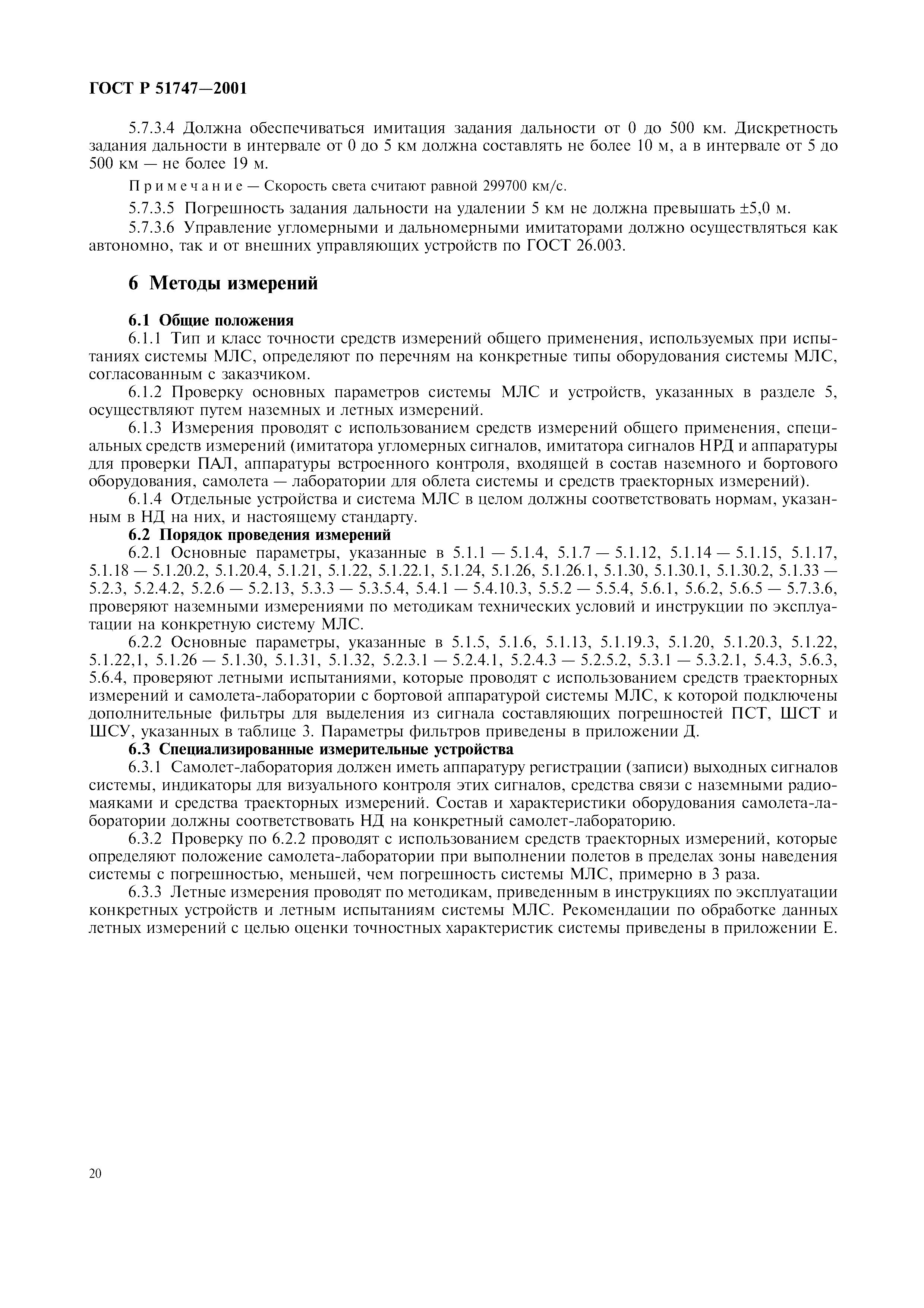 ГОСТ Р 51747—2001

5.7.3.4 Должна обеспечиваться имитация задания дальности от 0 до 500 км. Дискретность задания дальности в интервале от 0 до 5 км должна составлять не более 10 м, а в интервале от 5 до 500 км — не более 19 м.

Примечание — Скорость света считают равной 299700 км/с.

5.7.3.5 Погрешность задания дальности на удалении 5 км не должна превышать ±5,0 м.

5.7.3.6 Управление угломерными и дальномерными имитаторами должно осуществляться как автономно, так и от внешних управляющих устройств по ГОСТ 26.003.

6 Методы измерений

6.1 Общие положения

6.1.1 Тип и класс точности средств измерений общего применения, используемых при испытаниях системы МЛС, определяют по перечням на конкретные типы оборудования системы МЛС, согласованным с заказчиком.

6.1.2 Проверку основных параметров системы МЛС и устройств, указанных в разделе 5, осуществляют путем наземных и летных измерений.

6.1.3 Измерения проводят с использованием средств измерений общего применения, специальных средств измерений (имитатора угломерных сигналов, имитатора сигналов НРД и аппаратуры для проверки ПАЛ, аппаратуры встроенного контроля, входящей в состав наземного и бортового оборудования, самолета — лаборатории для облета системы и средств траекторных измерений).

6.1.4 Отдельные устройства и система МЛС в целом должны соответствовать нормам, указанным в НД на них, и настоящему стандарту.

6.2 Порядок проведения измерений

6.2.1 Основные параметры, указанные в 5.1.1 — 5.1.4, 5.1.7 — 5.1.12, 5.1.14 — 5.1.15, 5.1.17, 5.1.18 — 5.1.20.2, 5.1.20.4, 5.1.21, 5.1.22, 5.1.22.1, 5.1.24, 5.1.26, 5.1.26.1, 5.1.30, 5.1.30.1, 5.1.30.2, 5.1.33 — 5.2.3, 5.2.4.2, 5.2.6 — 5.2.13, 5.3.3 — 5.3.5.4, 5.4.1 — 5.4.10.3, 5.5.2 — 5.5.4, 5.6.1, 5.6.2, 5.6.5 — 5.7.3.6, проверяют наземными измерениями по методикам технических условий и инструкции по эксплуатации на конкретную систему МЛС.

6.2.2 Основные параметры, указанные в 5.1.5, 5.1.6, 5.1.13, 5.1.19.3, 5.1.20, 5.1.20.3, 5.1.22, 5.1.22,1, 5.1.26 — 5.1.30, 5.1.31, 5.1.32, 5.2.3.1 — 5.2.4.1, 5.2.4.3 — 5.2.5.2, 5.3.1 — 5.3.2.1, 5.4.3, 5.6.3, 5.6.4, проверяют летными испытаниями, которые проводят с использованием средств траекторных измерений и самолета-лаборатории с бортовой аппаратурой системы МЛС, к которой подключены дополнительные фильтры для выделения из сигнала составляющих погрешностей ПСТ, ШСТ и ШСУ, указанных в таблице 3. Параметры фильтров приведены в приложении Д.

6.3 Специализированные измерительные устройства

6.3.1 Самолет-лаборатория должен иметь аппаратуру регистрации (записи) выходных сигналов системы, индикаторы для визуального контроля этих сигналов, средства связи с наземными радиомаяками и средства траекторных измерений. Состав и характеристики оборудования самолета-лаборатории должны соответствовать НД на конкретный самолет-лабораторию.

6.3.2 Проверку по 6.2.2 проводят с использованием средств траекторных измерений, которые определяют положение самолета-лаборатории при выполнении полетов в пределах зоны наведения системы с погрешностью, меньшей, чем погрешность системы МЛС, примерно в 3 раза.

6.3.3 Летные измерения проводят по методикам, приведенным в инструкциях по эксплуатации конкретных устройств и летным испытаниям системы МЛС. Рекомендации по обработке данных летных измерений с целью оценки точностных характеристик системы приведены в приложении Е.

20